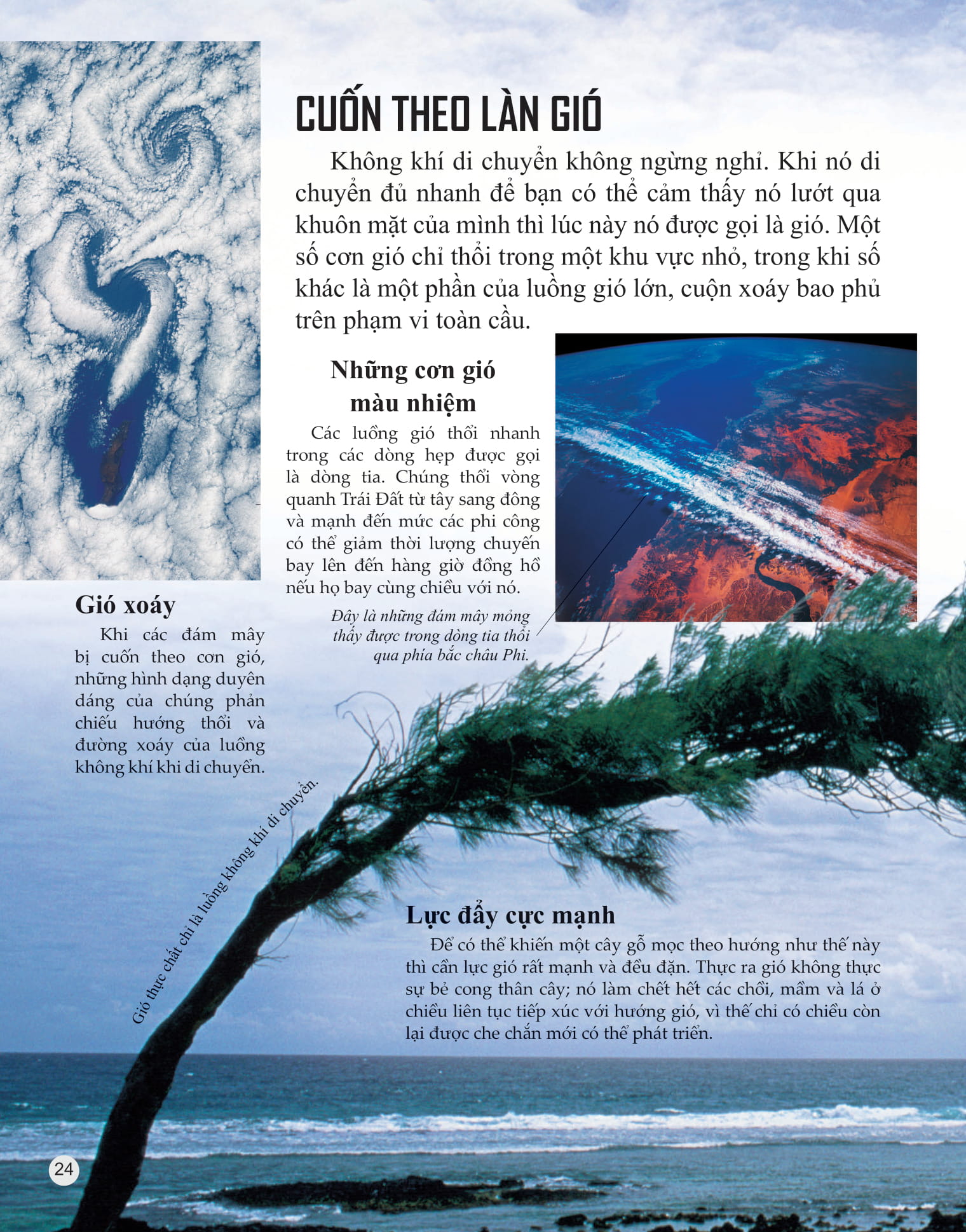 CUỐN THEO LÀN GIÓ

Không khí di chuyển không ngừng nghỉ. Khi nó di chuyển đủ nhanh để bạn có thể cảm thấy nó lướt qua khuôn mặt của mình thì lúc này nó được gọi là gió. Một số cơn gió chỉ thổi trong một khu vực nhỏ, trong khi số khác là một phần của luồng gió lớn, cuộn xoáy bao phủ trên phạm vi toàn cầu.

Những cơn gió màu nhiệm

Các luồng gió thổi nhanh trong các dòng hẹp được gọi là dòng tia. Chúng thổi vòng quanh Trái Đất từ tây sang đông và mạnh đến mức các phi công có thể giảm thời lượng chuyến bay lên đến hàng giờ đồng hồ nếu họ bay cùng chiều với nó.

Đây là những đám mây mỏng thấy được trong dòng tia thổi qua phía bắc châu Phi.

Gió xoáy

Khi các đám mây bị cuốn theo cơn gió, những hình dạng duyên dáng của chúng phản chiếu hướng thổi và đường xoáy của luồng không khí khi di chuyển.

Gió thực chất chỉ là luồng không khí di chuyển.

Lực đẩy cực mạnh

Để có thể khiến một cây gỗ mọc theo hướng như thế này thì cần lực gió rất mạnh và đều đặn. Thực ra gió không thực sự bẻ cong thân cây; nó làm chết hết các chồi, mầm và lá ở chiều liên tục tiếp xúc với hướng gió, vì thế chỉ có chiều còn lại được che chắn mới có thể phát triển.

24